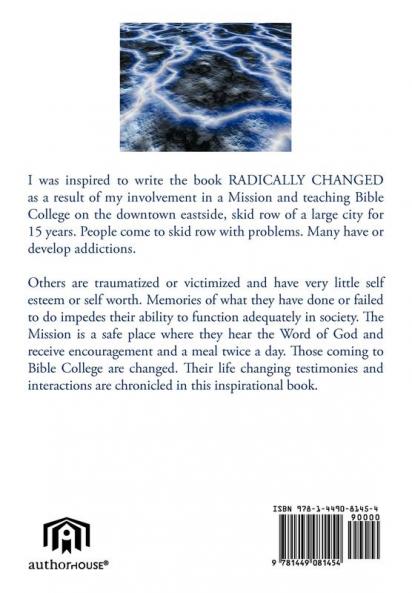 I was inspired to write the book RADICALLY CHANGED as a result of my involvement in a Mission and teaching Bible College on the downtown eastside, skid row of a large city for 15 years. People come to skid row with problems. Many have or develop addictions.

Others are traumatized or victimized and have very little self esteem or self worth. Memories of what they have done or failed to do impedes their ability to function adequately in society. The Mission is a safe place where they hear the Word of God and receive encouragement and a meal twice a day. Those coming to Bible College are changed. Their life changing testimonies and interactions are chronicled in this inspirational book.

authorHOUSE®

ISBN 978-1-4490-8145-4

90000

9 781449 081454